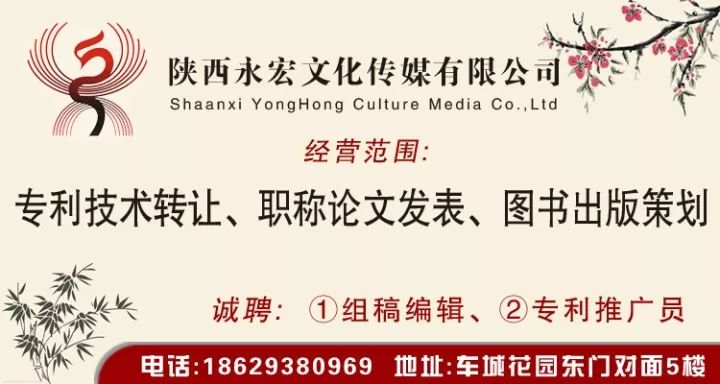 陕西永宏文化传媒有限公司
Shaanxi YongHong Culture Media Co.,Ltd

经营范围:

专利技术转让、职称论文发表、图书出版策划

诚聘: ①组稿编辑、②专利推广员

电话:18629380969 地址:车城花园东门对面5楼